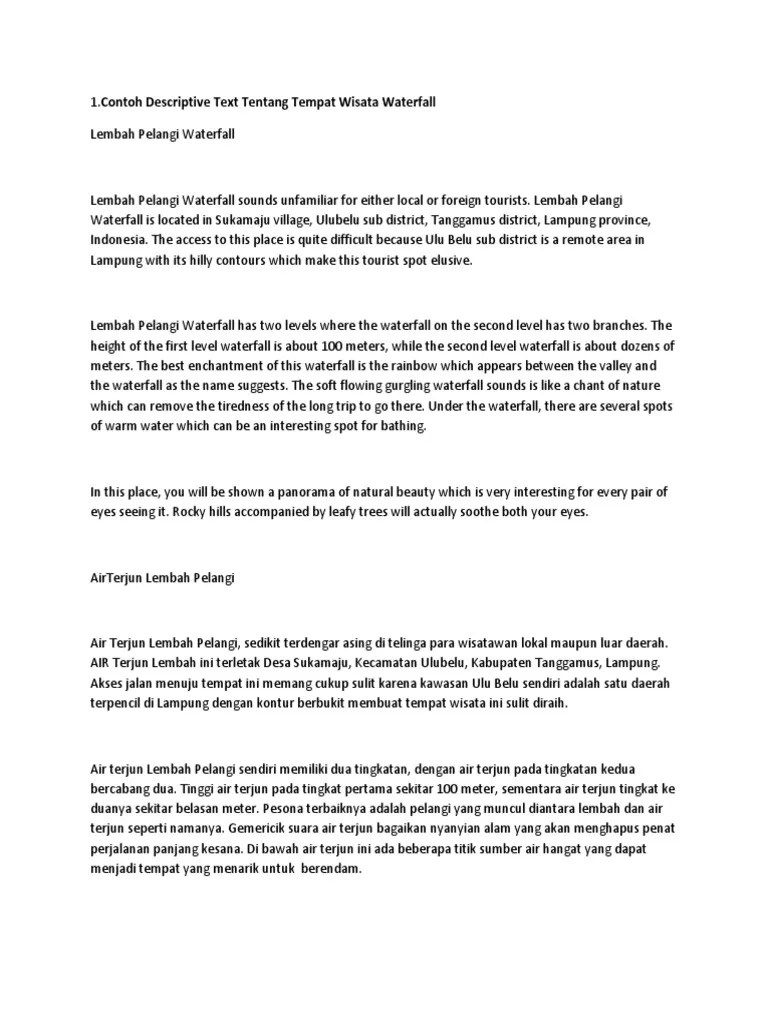 1.Contoh Descriptive Text Tentang Tempat Wisata Waterfall

Lembah Pelangi Waterfall

Lembah Pelangi Waterfall sounds unfamiliar for either local or foreign tourists. Lembah Pelangi Waterfall is located in Sukamaju village, Ulubelu sub district, Tanggamus district, Lampung province, Indonesia. The access to this place is quite difficult because Ulu Belu sub district is a remote area in Lampung with its hilly contours which make this tourist spot elusive.

Lembah Pelangi Waterfall has two levels where the waterfall on the second level has two branches. The height of the first level waterfall is about 100 meters, while the second level waterfall is about dozens of meters. The best enchantment of this waterfall is the rainbow which appears between the valley and the waterfall as the name suggests. The soft flowing gurgling waterfall sounds is like a chant of nature which can remove the tiredness of the long trip to go there. Under the waterfall, there are several spots of warm water which can be an interesting spot for bathing.

In this place, you will be shown a panorama of natural beauty which is very interesting for every pair of eyes seeing it. Rocky hills accompanied by leafy trees will actually soothe both your eyes.

AirTerjun Lembah Pelangi

Air Terjun Lembah Pelangi, sedikit terdengar asing di telinga para wisatawan lokal maupun luar daerah. AIR Terjun Lembah ini terletak Desa Sukamaju, Kecamatan Ulubelu, Kabupaten Tanggamus, Lampung. Akses jalan menuju tempat ini memang cukup sulit karena kawasan Ulu Belu sendiri adalah satu daerah terpencil di Lampung dengan kontur berbukit membuat tempat wisata ini sulit diraih.

Air terjun Lembah Pelangi sendiri memiliki dua tingkatan, dengan air terjun pada tingkatan kedua bercabang dua. Tinggi air terjun pada tingkat pertama sekitar 100 meter, sementara air terjun tingkat ke duanya sekitar belasan meter. Pesona terbaiknya adalah pelangi yang muncul diantara lembah dan air terjun seperti namanya. Gemericik suara air terjun bagaikan nyanyian alam yang akan menghapus penat perjalanan panjang kesana. Di bawah air terjun ini ada beberapa titik sumber air hangat yang dapat menjadi tempat yang menarik untuk berendam.